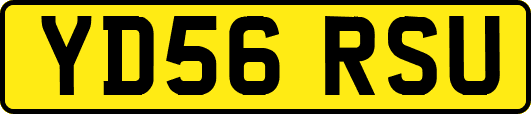 YD56 RSU